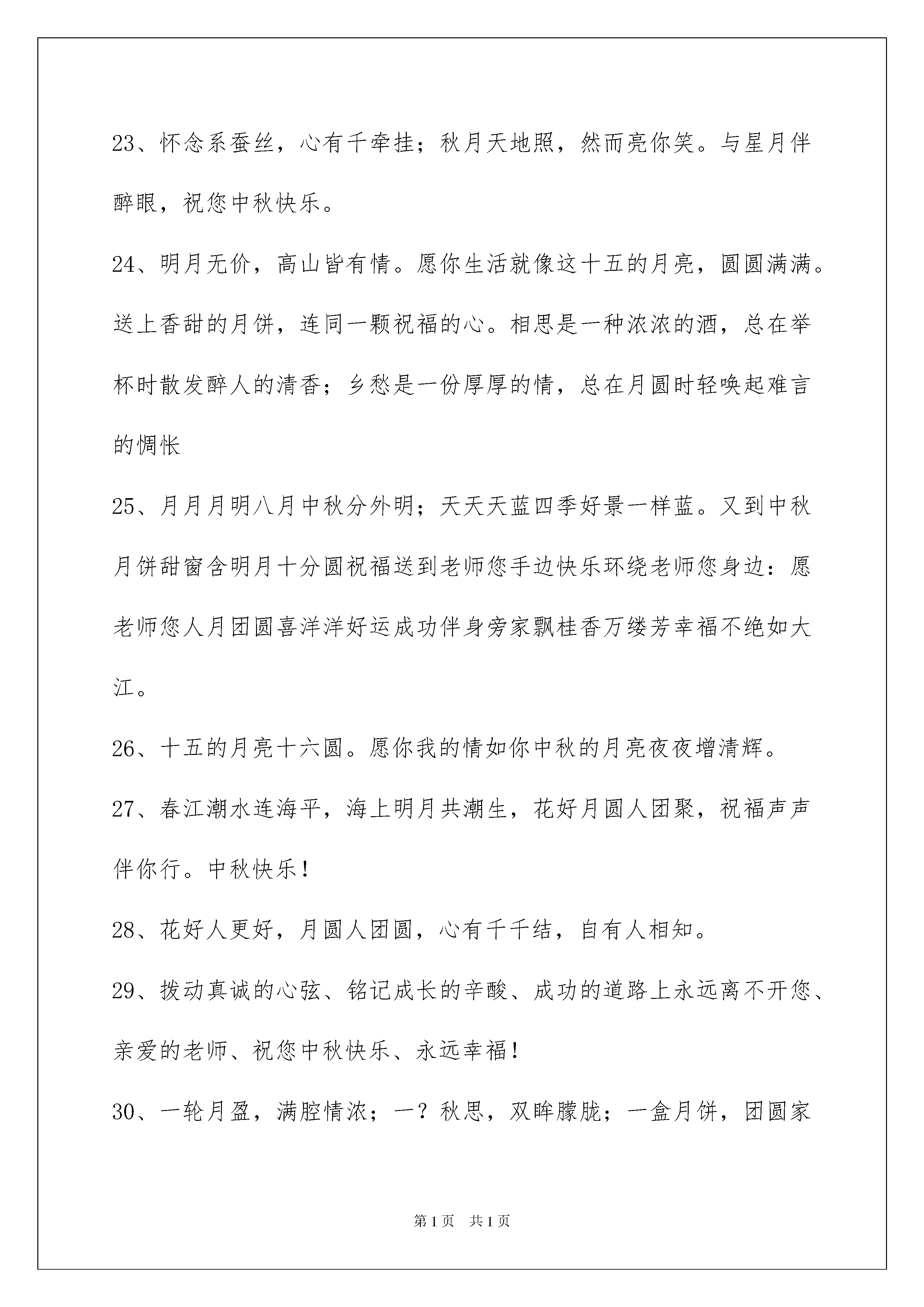 23、怀念系蚕丝，心有千牵挂；秋月天地照，然而亮你笑。与星月伴醉眼，祝您中秋快乐。

24、明月无价，高山皆有情。愿你生活就像这十五的月亮，圆圆满满。送上香甜的月饼，连同一颗祝福的心。相思是一种浓浓的酒，总在举杯时散发醉人的清香；乡愁是一份厚厚的情，总在月圆时轻唤起难言的惆怅

25、月月月明八月中秋分外明；天天天蓝四季好景一样蓝。又到中秋月饼甜窗含明月十分圆祝福送到老师您手边快乐环绕老师您身边：愿老师您人月团圆喜洋洋好运成功伴身旁家飘桂香万缕芳幸福不绝如大江。

26、十五的月亮十六圆。愿你我的情如你中秋的月亮夜夜增清辉。

27、春江潮水连海平，海上明月共潮生，花好月圆人团聚，祝福声声伴你行。中秋快乐！

28、花好人更好，月圆人团圆，心有千千结，自有人相知。

29、拨动真诚的心弦、铭记成长的辛酸、成功的道路上永远离不开您、亲爱的老师、祝您中秋快乐、永远幸福！

30、一轮月盈，满腔情浓；一？秋思，双眸朦胧；一盒月饼，团圆家

第1页　共1页